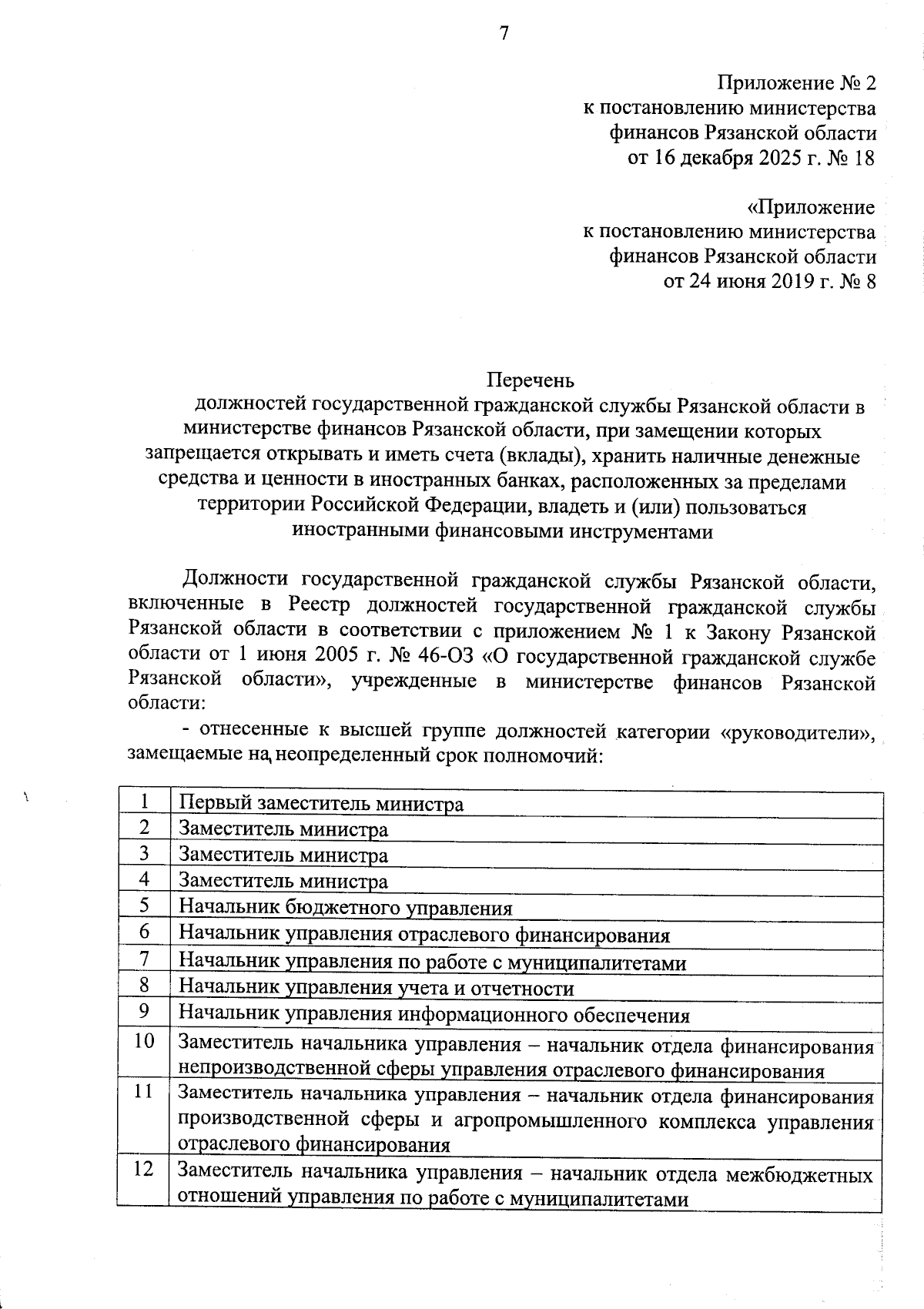 7

Приложение № 2
к постановлению министерства
финансов Рязанской области
от 16 декабря 2025 г. № 18

«Приложение
к постановлению министерства
финансов Рязанской области
от 24 июня 2019 г. № 8

Перечень
должностей государственной гражданской службы Рязанской области в министерстве финансов Рязанской области, при замещении которых запрещается открывать и иметь счета (вклады), хранить наличные денежные средства и ценности в иностранных банках, расположенных за пределами территории Российской Федерации, владеть и (или) пользоваться иностранными финансовыми инструментами

Должности государственной гражданской службы Рязанской области, включенные в Реестр должностей государственной гражданской службы Рязанской области в соответствии с приложением № 1 к Закону Рязанской области от 1 июня 2005 г. № 46-ОЗ «О государственной гражданской службе Рязанской области», учрежденные в министерстве финансов Рязанской области:

- отнесенные к высшей группе должностей категории «руководители», замещаемые на неопределенный срок полномочий:

| 1 | Первый заместитель министра |
|---|---|
| 2 | Заместитель министра |
| 3 | Заместитель министра |
| 4 | Заместитель министра |
| 5 | Начальник бюджетного управления |
| 6 | Начальник управления отраслевого финансирования |
| 7 | Начальник управления по работе с муниципалитетами |
| 8 | Начальник управления учета и отчетности |
| 9 | Начальник управления информационного обеспечения |
| 10 | Заместитель начальника управления – начальник отдела финансирования непроизводственной сферы управления отраслевого финансирования |
| 11 | Заместитель начальника управления – начальник отдела финансирования производственной сферы и агропромышленного комплекса управления отраслевого финансирования |
| 12 | Заместитель начальника управления – начальник отдела межбюджетных отношений управления по работе с муниципалитетами |